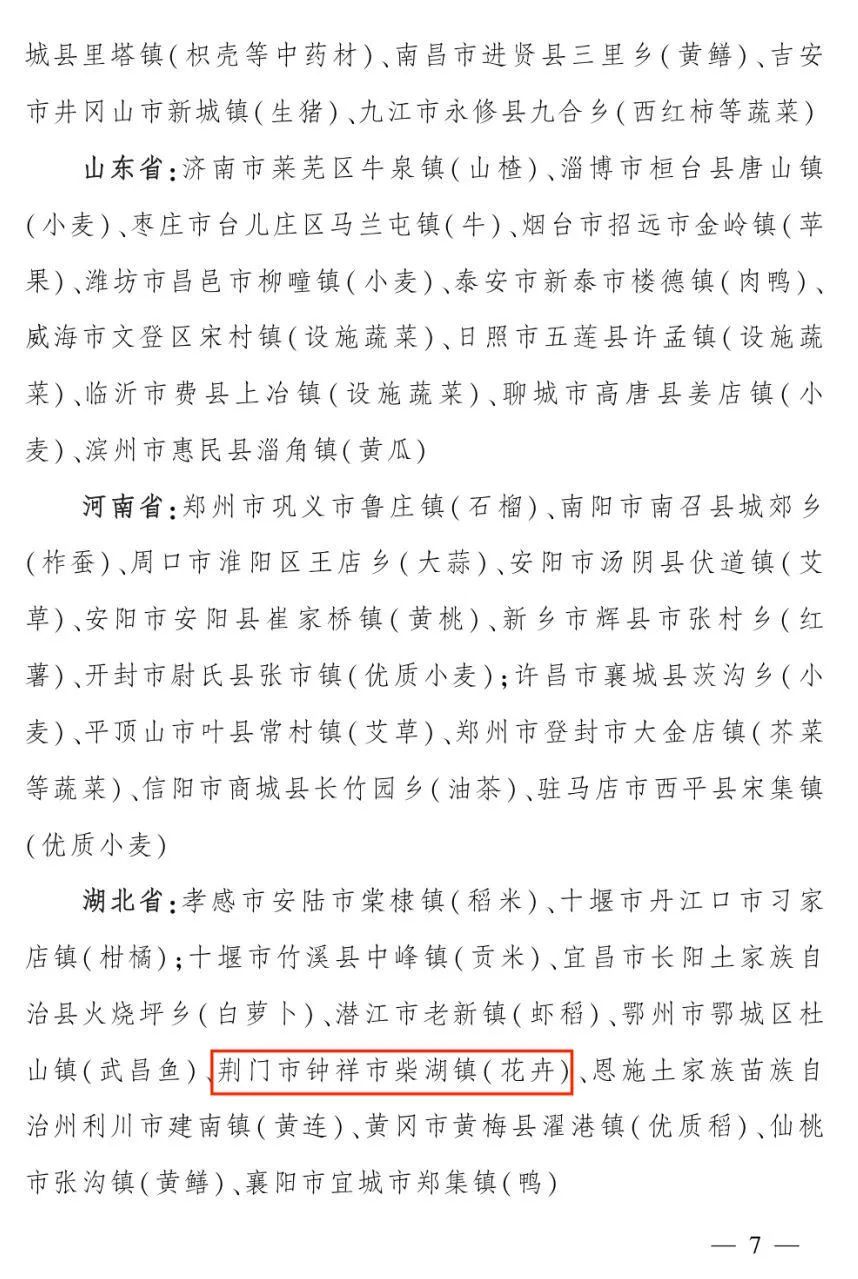 城县里塔镇(枳壳等中药材)、南昌市进贤县三里乡(黄鳝)、吉安市井冈山市新城镇(生猪)、九江市永修县九合乡(西红柿等蔬菜)

山东省:济南市莱芜区牛泉镇(山楂)、淄博市桓台县唐山镇(小麦)、枣庄市台儿庄区马兰屯镇(牛)、烟台市招远市金岭镇(苹果)、潍坊市昌邑市柳疃镇(小麦)、泰安市新泰市楼德镇(肉鸭)、威海市文登区宋村镇(设施蔬菜)、日照市五莲县许孟镇(设施蔬菜)、临沂市费县上冶镇(设施蔬菜)、聊城市高唐县姜店镇(小麦)、滨州市惠民县淄角镇(黄瓜)

河南省:郑州市巩义市鲁庄镇(石榴)、南阳市南召县城郊乡(柞蚕)、周口市淮阳区王店乡(大蒜)、安阳市汤阴县伏道镇(艾草)、安阳市安阳县崔家桥镇(黄桃)、新乡市辉县市张村乡(红薯)、开封市尉氏县张市镇(优质小麦);许昌市襄城县茨沟乡(小麦)、平顶山市叶县常村镇(艾草)、郑州市登封市大金店镇(芥菜等蔬菜)、信阳市商城县长竹园乡(油茶)、驻马店市西平县宋集镇(优质小麦)

湖北省:孝感市安陆市棠棣镇(稻米)、十堰市丹江口市习家店镇(柑橘);十堰市竹溪县中峰镇(贡米)、宜昌市长阳土家族自治县火烧坪乡(白萝卜)、潜江市老新镇(虾稻)、鄂州市鄂城区杜山镇(武昌鱼)、荆门市钟祥市柴湖镇(花卉)、恩施土家族苗族自治州利川市建南镇(黄连)、黄冈市黄梅县濯港镇(优质稻)、仙桃市张沟镇(黄鳝)、襄阳市宜城市郑集镇(鸭)

— 7 —